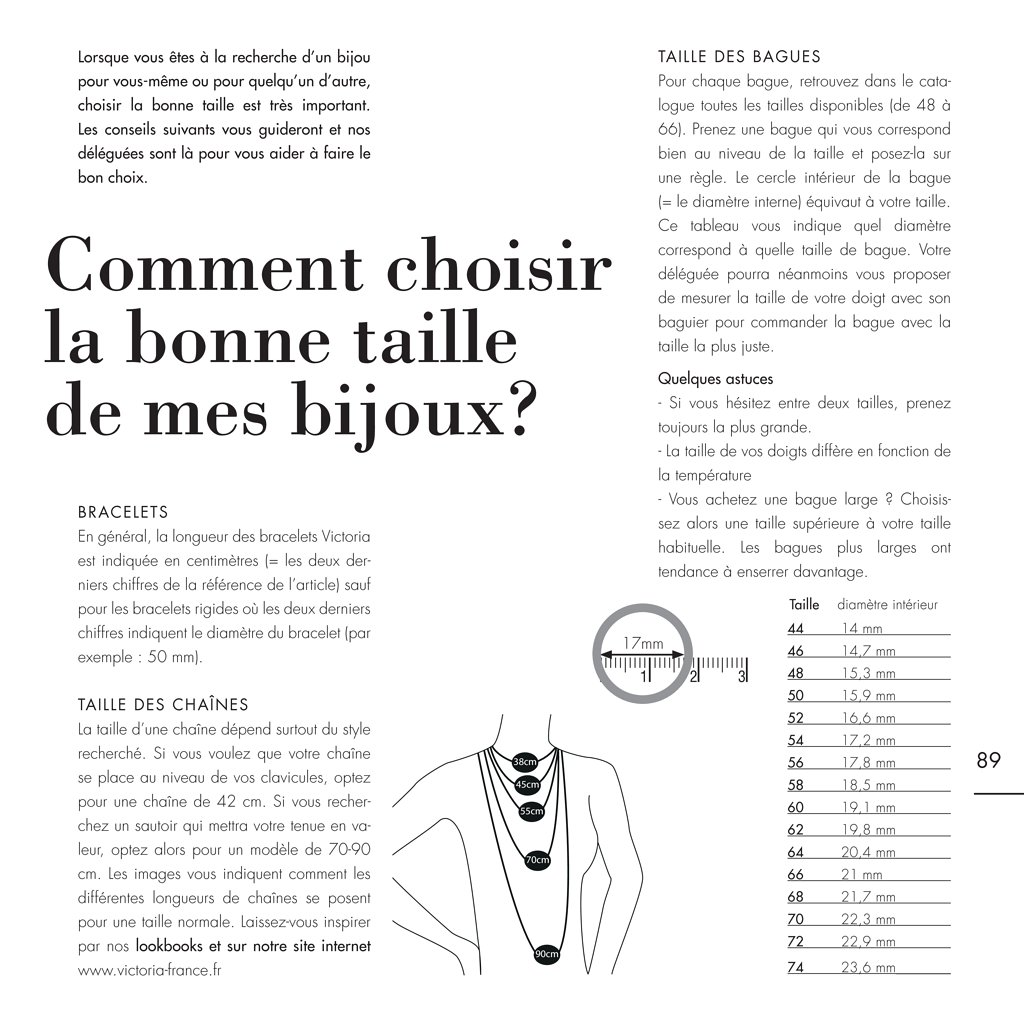 Lorsque vous êtes à la recherche d'un bijou pour vous-même ou pour quelqu'un d'autre, choisir la bonne taille est très important. Les conseils suivants vous guideront et nos déléguées sont là pour vous aider à faire le bon choix.

Comment choisir la bonne taille de mes bijoux?

BRACELETS
En général, la longueur des bracelets Victoria est indiquée en centimètres (= les deux derniers chiffres de la référence de l'article) sauf pour les bracelets rigides où les deux derniers chiffres indiquent le diamètre du bracelet (par exemple : 50 mm).

TAILLE DES CHAÎNES
La taille d'une chaîne dépend surtout du style recherché. Si vous voulez que votre chaîne se place au niveau de vos clavicules, optez pour une chaîne de 42 cm. Si vous recherchez un sautoir qui mettra votre tenue en valeur, optez alors pour un modèle de 70-90 cm. Les images vous indiquent comment les différentes longueurs de chaînes se posent pour une taille normale. Laissez-vous inspirer par nos lookbooks et sur notre site internet www.victoria-france.fr

38cm
45cm
55cm
70cm
90cm

TAILLE DES BAGUES
Pour chaque bague, retrouvez dans le catalogue toutes les tailles disponibles (de 48 à 66). Prenez une bague qui vous correspond bien au niveau de la taille et posez-la sur une règle. Le cercle intérieur de la bague (= le diamètre interne) équivaut à votre taille. Ce tableau vous indique quel diamètre correspond à quelle taille de bague. Votre déléguée pourra néanmoins vous proposer de mesurer la taille de votre doigt avec son baguier pour commander la bague avec la taille la plus juste.

Quelques astuces
- Si vous hésitez entre deux tailles, prenez toujours la plus grande.
- La taille de vos doigts diffère en fonction de la température
- Vous achetez une bague large ? Choisissez alors une taille supérieure à votre taille habituelle. Les bagues plus larges ont tendance à enserrer davantage.

17mm
1 2 3

| Taille | diamètre intérieur |
|---|---|
| 44 | 14 mm |
| 46 | 14,7 mm |
| 48 | 15,3 mm |
| 50 | 15,9 mm |
| 52 | 16,6 mm |
| 54 | 17,2 mm |
| 56 | 17,8 mm |
| 58 | 18,5 mm |
| 60 | 19,1 mm |
| 62 | 19,8 mm |
| 64 | 20,4 mm |
| 66 | 21 mm |
| 68 | 21,7 mm |
| 70 | 22,3 mm |
| 72 | 22,9 mm |
| 74 | 23,6 mm |

89